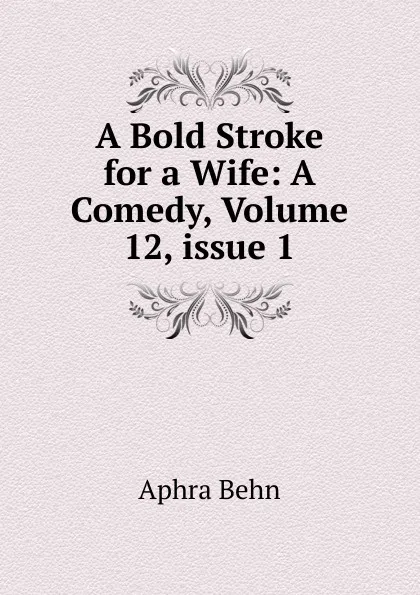 A Bold Stroke for a Wife: A Comedy, Volume 12, issue 1

Aphra Behn